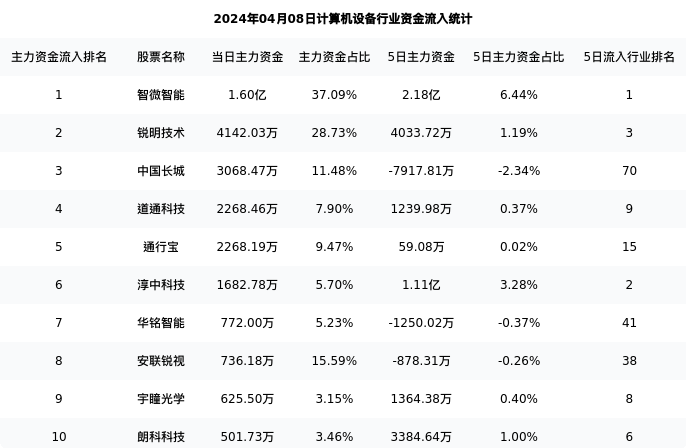 2024年04月08日计算机设备行业资金流入统计

| 主力资金流入排名 | 股票名称 | 当日主力资金 | 主力资金占比 | 5日主力资金 | 5日主力资金占比 | 5日流入行业排名 |
|---|---|---|---|---|---|---|
| 1 | 智微智能 | 1.60亿 | 37.09% | 2.18亿 | 6.44% | 1 |
| 2 | 锐明技术 | 4142.03万 | 28.73% | 4033.72万 | 1.19% | 3 |
| 3 | 中国长城 | 3068.47万 | 11.48% | -7917.81万 | -2.34% | 70 |
| 4 | 道通科技 | 2268.46万 | 7.90% | 1239.98万 | 0.37% | 9 |
| 5 | 通行宝 | 2268.19万 | 9.47% | 59.08万 | 0.02% | 15 |
| 6 | 淳中科技 | 1682.78万 | 5.70% | 1.11亿 | 3.28% | 2 |
| 7 | 华铭智能 | 772.00万 | 5.23% | -1250.02万 | -0.37% | 41 |
| 8 | 安联锐视 | 736.18万 | 15.59% | -878.31万 | -0.26% | 38 |
| 9 | 宇瞳光学 | 625.50万 | 3.15% | 1364.38万 | 0.40% | 8 |
| 10 | 朗科科技 | 501.73万 | 3.46% | 3384.64万 | 1.00% | 6 |